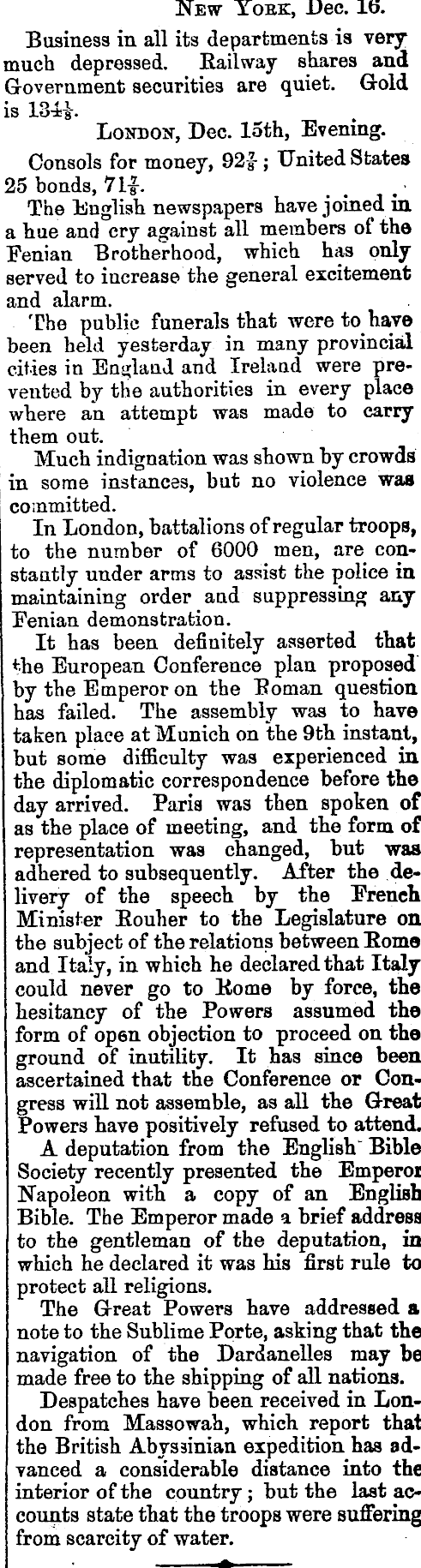 New York, Dec. 16.

Business in all its departments is very much depressed. Railway shares and Government securities are quiet. Gold is $134\frac{1}{8}$.

London, Dec. 15th, Evening.

Consols for money, $92\frac{7}{8}$; United States 25 bonds, $71\frac{7}{8}$.

The English newspapers have joined in a hue and cry against all members of the Fenian Brotherhood, which has only served to increase the general excitement and alarm.

The public funerals that were to have been held yesterday in many provincial cities in England and Ireland were prevented by the authorities in every place where an attempt was made to carry them out.

Much indignation was shown by crowds in some instances, but no violence was committed.

In London, battalions of regular troops, to the number of 6000 men, are constantly under arms to assist the police in maintaining order and suppressing any Fenian demonstration.

It has been definitely asserted that the European Conference plan proposed by the Emperor on the Roman question has failed. The assembly was to have taken place at Munich on the 9th instant, but some difficulty was experienced in the diplomatic correspondence before the day arrived. Paris was then spoken of as the place of meeting, and the form of representation was changed, but was adhered to subsequently. After the delivery of the speech by the French Minister Rouher to the Legislature on the subject of the relations between Rome and Italy, in which he declared that Italy could never go to Rome by force, the hesitancy of the Powers assumed the form of open objection to proceed on the ground of inutility. It has since been ascertained that the Conference or Congress will not assemble, as all the Great Powers have positively refused to attend.

A deputation from the English Bible Society recently presented the Emperor Napoleon with a copy of an English Bible. The Emperor made a brief address to the gentleman of the deputation, in which he declared it was his first rule to protect all religions.

The Great Powers have addressed a note to the Sublime Porte, asking that the navigation of the Dardanelles may be made free to the shipping of all nations.

Despatches have been received in London from Massowah, which report that the British Abyssinian expedition has advanced a considerable distance into the interior of the country; but the last accounts state that the troops were suffering from scarcity of water.